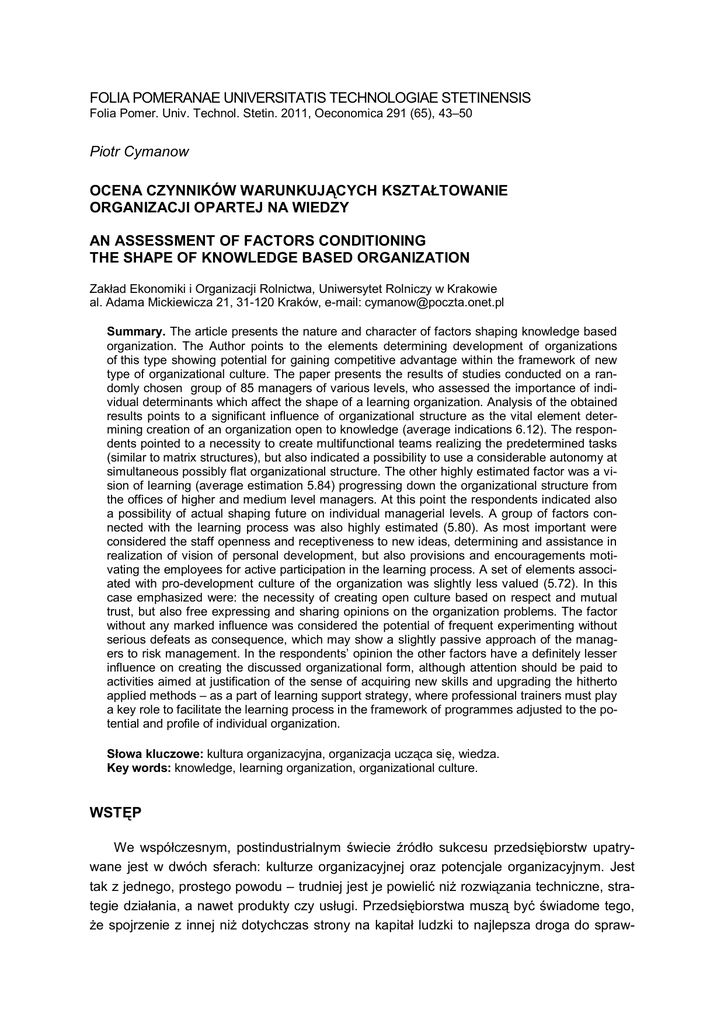 FOLIA POMERANAE UNIVERSITATIS TECHNOLOGIAE STETINENSIS
Folia Pomer. Univ. Technol. Stetin. 2011, Oeconomica 291 (65), 43–50

Piotr Cymanow

OCENA CZYNNIKÓW WARUNKUJĄCYCH KSZTAŁTOWANIE ORGANIZACJI OPARTEJ NA WIEDZY

AN ASSESSMENT OF FACTORS CONDITIONING THE SHAPE OF KNOWLEDGE BASED ORGANIZATION

Zakład Ekonomiki i Organizacji Rolnictwa, Uniwersytet Rolniczy w Krakowie
al. Adama Mickiewicza 21, 31-120 Kraków, e-mail: cymanow@poczta.onet.pl

Summary. The article presents the nature and character of factors shaping knowledge based organization. The Author points to the elements determining development of organizations of this type showing potential for gaining competitive advantage within the framework of new type of organizational culture. The paper presents the results of studies conducted on a randomly chosen group of 85 managers of various levels, who assessed the importance of individual determinants which affect the shape of a learning organization. Analysis of the obtained results points to a significant influence of organizational structure as the vital element determining creation of an organization open to knowledge (average indications 6.12). The respondents pointed to a necessity to create multifunctional teams realizing the predetermined tasks (similar to matrix structures), but also indicated a possibility to use a considerable autonomy at simultaneous possibly flat organizational structure. The other highly estimated factor was a vision of learning (average estimation 5.84) progressing down the organizational structure from the offices of higher and medium level managers. At this point the respondents indicated also a possibility of actual shaping future on individual managerial levels. A group of factors connected with the learning process was also highly estimated (5.80). As most important were considered the staff openness and receptiveness to new ideas, determining and assistance in realization of vision of personal development, but also provisions and encouragements motivating the employees for active participation in the learning process. A set of elements associated with pro-development culture of the organization was slightly less valued (5.72). In this case emphasized were: the necessity of creating open culture based on respect and mutual trust, but also free expressing and sharing opinions on the organization problems. The factor without any marked influence was considered the potential of frequent experimenting without serious defeats as consequence, which may show a slightly passive approach of the managers to risk management. In the respondents' opinion the other factors have a definitely lesser influence on creating the discussed organizational form, although attention should be paid to activities aimed at justification of the sense of acquiring new skills and upgrading the hitherto applied methods – as a part of learning support strategy, where professional trainers must play a key role to facilitate the learning process in the framework of programmes adjusted to the potential and profile of individual organization.

Słowa kluczowe: kultura organizacyjna, organizacja ucząca się, wiedza.
Key words: knowledge, learning organization, organizational culture.

WSTĘP

We współczesnym, postindustrialnym świecie źródło sukcesu przedsiębiorstw upatrywane jest w dwóch sferach: kulturze organizacyjnej oraz potencjale organizacyjnym. Jest tak z jednego, prostego powodu – trudniej jest je powielić niż rozwiązania techniczne, strategie działania, a nawet produkty czy usługi. Przedsiębiorstwa muszą być świadome tego, że spojrzenie z innej niż dotychczas strony na kapitał ludzki to najlepsza droga do spraw-